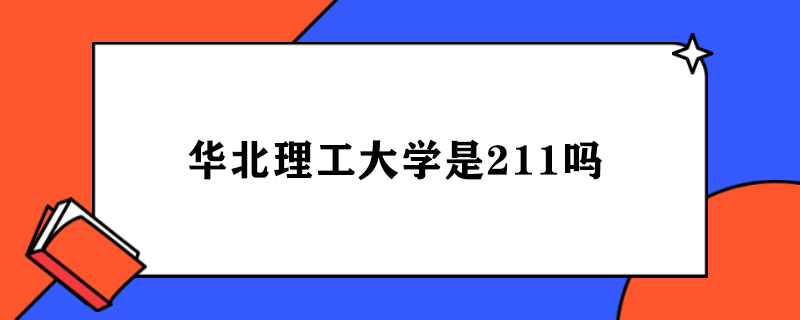 华北理工大学是211吗